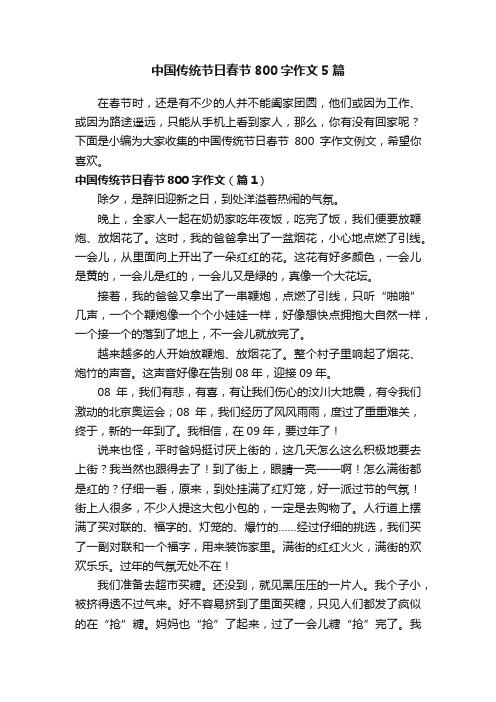 中国传统节日春节 800 字作文 5 篇

在春节时，还是有不少的人并不能阖家团圆，他们或因为工作、或因为路途遥远，只能从手机上看到家人，那么，你有没有回家呢？下面是小编为大家收集的中国传统节日春节 800 字作文例文，希望你喜欢。

中国传统节日春节 800 字作文（篇 1）

除夕，是辞旧迎新之日，到处洋溢着热闹的气氛。

晚上，全家人一起在奶奶家吃年夜饭，吃完了饭，我们便要放鞭炮、放烟花了。这时，我的爸爸拿出了一盆烟花，小心地点燃了引线。一会儿，从里面向上开出了一朵红红的花。这花有好多颜色，一会儿是黄的，一会儿是红的，一会儿又是绿的，真像一个大花坛。

接着，我的爸爸又拿出了一串鞭炮，点燃了引线，只听“啪啪”几声，一个个鞭炮像一个个小娃娃一样，好像想快点拥抱大自然一样，一个接一个的落到了地上，不一会儿就放完了。

越来越多的人开始放鞭炮、放烟花了。整个村子里响起了烟花、炮竹的声音。这声音好像在告别 08 年，迎接 09 年。

08 年，我们有悲，有喜，有让我们伤心的汶川大地震，有令我们激动的北京奥运会；08 年，我们经历了风风雨雨，度过了重重难关，终于，新的一年到了。我相信，在 09 年，要过年了！

说来也怪，平时爸妈挺讨厌上街的，这几天怎么这么积极地要去上街？我当然也跟得去了！到了街上，眼睛一亮——啊！怎么满街都是红的？仔细一看，原来，到处挂满了红灯笼，好一派过节的气氛！街上人很多，不少人提这大包小包的，一定是去购物了。人行道上摆满了买对联的、福字的、灯笼的、爆竹的……经过仔细的挑选，我们买了一副对联和一个福字，用来装饰家里。满街的红红火火，满街的欢欢乐乐。过年的气氛无处不在！

我们准备去超市买糖。还没到，就见黑压压的一片人。我个子小，被挤得透不过气来。好不容易挤到了里面买糖，只见人们都发了疯似的在“抢”糖。妈妈也“抢”了起来，过了一会儿糖“抢”完了。我